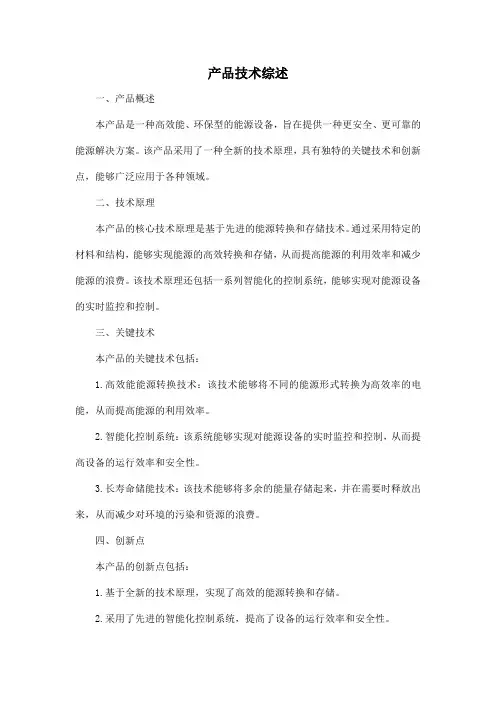 产品技术综述

一、产品概述

本产品是一种高效能、环保型的能源设备，旨在提供一种更安全、更可靠的能源解决方案。该产品采用了一种全新的技术原理，具有独特的关键技术和创新点，能够广泛应用于各种领域。

二、技术原理

本产品的核心技术原理是基于先进的能源转换和存储技术。通过采用特定的材料和结构，能够实现能源的高效转换和存储，从而提高能源的利用效率和减少能源的浪费。该技术原理还包括一系列智能化的控制系统，能够实现对能源设备的实时监控和控制。

三、关键技术

本产品的关键技术包括：

1. 高效能能源转换技术：该技术能够将不同的能源形式转换为高效率的电能，从而提高能源的利用效率。

2. 智能化控制系统：该系统能够实现对能源设备的实时监控和控制，从而提高设备的运行效率和安全性。

3. 长寿命储能技术：该技术能够将多余的能量存储起来，并在需要时释放出来，从而减少对环境的污染和资源的浪费。

四、创新点

本产品的创新点包括：

1. 基于全新的技术原理，实现了高效的能源转换和存储。

2. 采用了先进的智能化控制系统，提高了设备的运行效率和安全性。